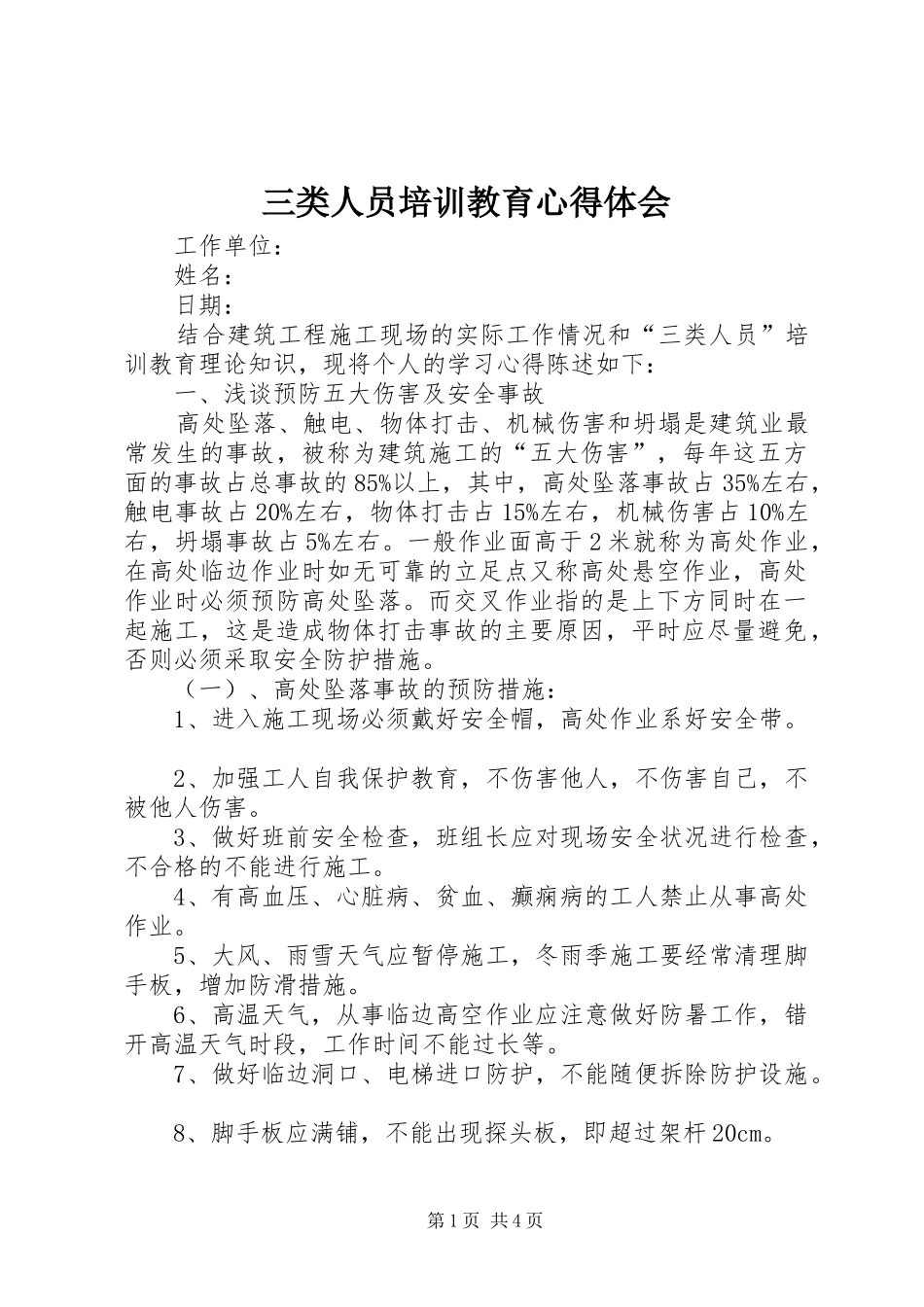 三类人员培训教育心得体会

工作单位：

姓名：

日期：

结合建筑工程施工现场的实际工作情况和“三类人员”培训教育理论知识，现将个人的学习心得陈述如下：

一、浅谈预防五大伤害及安全事故

高处坠落、触电、物体打击、机械伤害和坍塌是建筑业最常发生的事故，被称为建筑施工的“五大伤害”，每年这五方面的事故占总事故的85%以上，其中，高处坠落事故占35%左右，触电事故占20%左右，物体打击占15%左右，机械伤害占10%左右，坍塌事故占5%左右。一般作业面高于2米就称为高处作业，在高处临边作业时如无可靠的立足点又称高处悬空作业，高处作业时必须预防高处坠落。而交叉作业指的是上下方同时在一起施工，这是造成物体打击事故的主要原因，平时应尽量避免，否则必须采取安全防护措施。

（一）、高处坠落事故的预防措施：

1、进入施工现场必须戴好安全帽，高处作业系好安全带。

2、加强工人自我保护教育，不伤害他人，不伤害自己，不被他人伤害。

3、做好班前安全检查，班组长应对现场安全状况进行检查，不合格的不能进行施工。

4、有高血压、心脏病、贫血、癫痫病的工人禁止从事高处作业。

5、大风、雨雪天气应暂停施工，冬雨季施工要经常清理脚手板，增加防滑措施。

6、高温天气，从事临边高空作业应注意做好防暑工作，错开高温天气时段，工作时间不能过长等。

7、做好临边洞口、电梯进口防护，不能随便拆除防护设施。

8、脚手板应满铺，不能出现探头板，即超过架杆20cm。

第1页 共4页